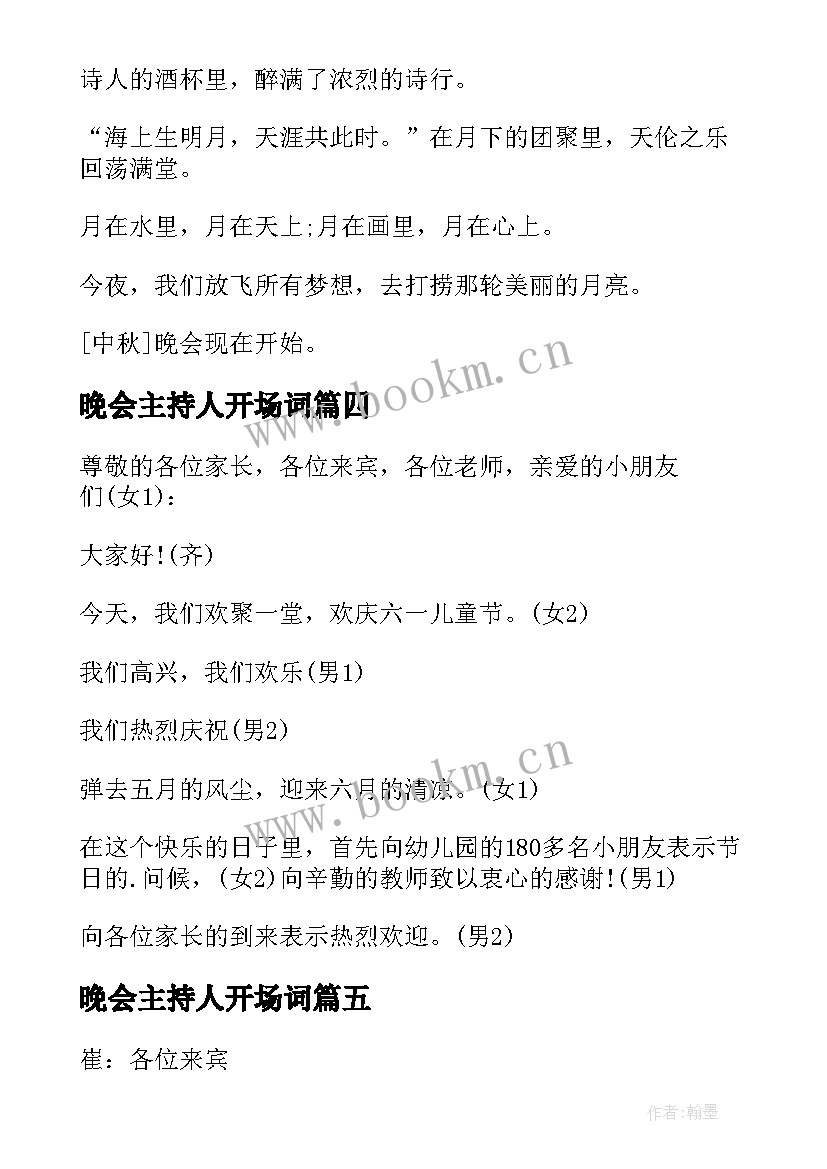 诗人的酒杯里，醉满了浓烈的诗行。

“海上生明月，天涯共此时。”在月下的团聚里，天伦之乐回荡满堂。

月在水里，月在天上;月在画里，月在心上。

今夜，我们放飞所有梦想，去打捞那轮美丽的月亮。

[中秋]晚会现在开始。

www.bookm.cn

晚会主持人开场词篇四

尊敬的各位家长，各位来宾，各位老师，亲爱的小朋友们(女1)：

大家好!(齐)

今天，我们欢聚一堂，欢庆六一儿童节。(女2)

我们高兴，我们欢乐(男1)

我们热烈庆祝(男2)

www.bookm.cn

弹去五月的风尘，迎来六月的清凉。(女1)

在这个快乐的日子里，首先向幼儿园的180多名小朋友表示节日的.问候，(女2)向辛勤的教师致以衷心的感谢!(男1)

向各位家长的到来表示热烈欢迎。(男2)

晚会主持人开场词篇五

崔：各位来宾

作者:翰墨